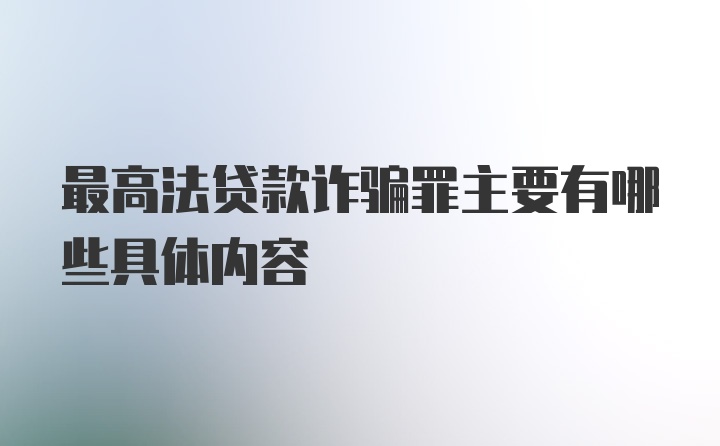 最高法贷款诈骗罪主要有哪些具体内容